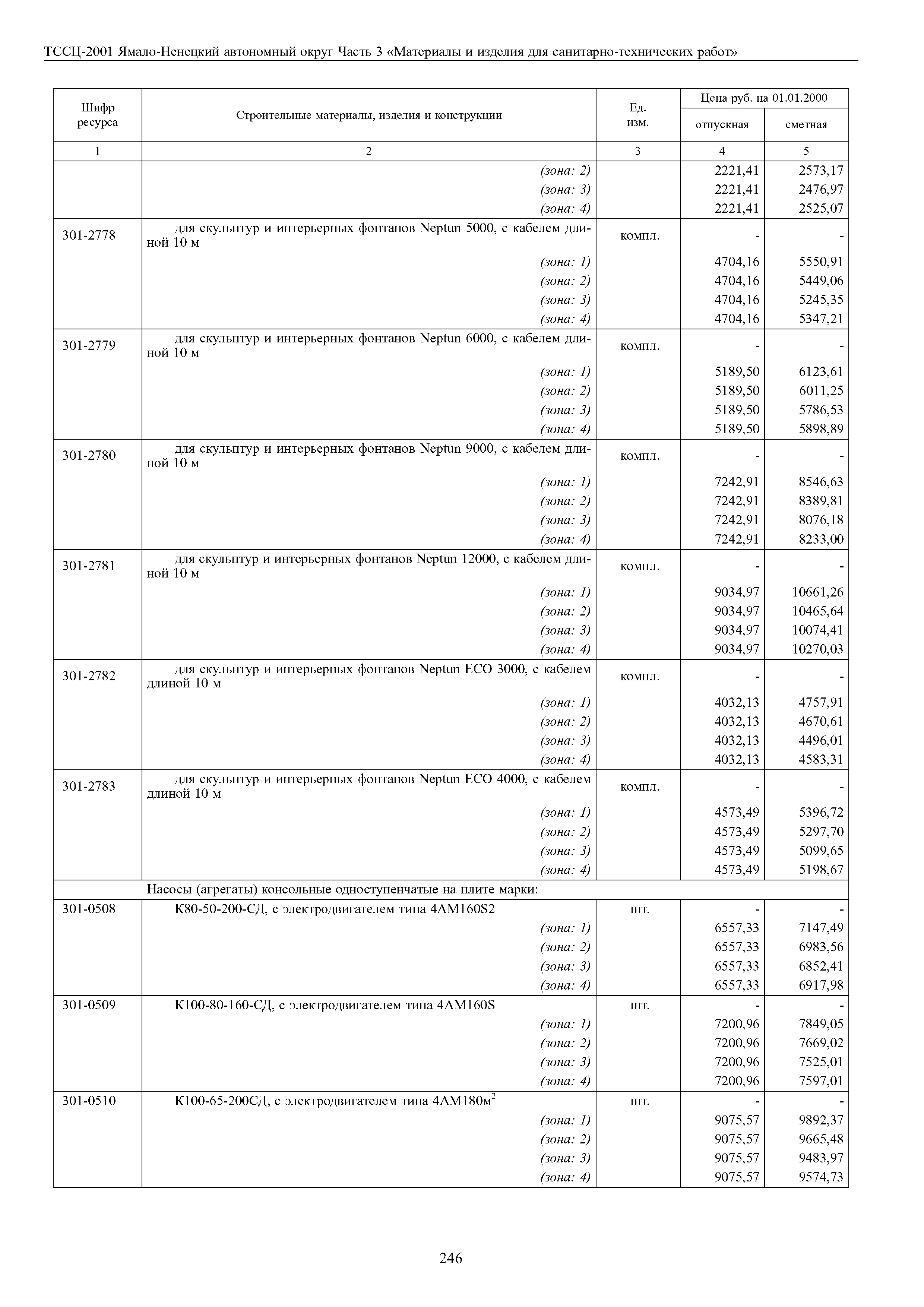 ТССЦ-2001 Ямало-Ненецкий автономный округ Часть 3 «Материалы и изделия для санитарно-технических работ»

| Шифр ресурса | Строительные материалы, изделия и конструкции | Ед. изм. | Цена руб. на 01.01.2000 отпускная | Цена руб. на 01.01.2000 сметная |
|---|---|---|---|---|
| 1 | 2 | 3 | 4 | 5 |
| | (зона: 2) | | 2221,41 | 2573,17 |
| | (зона: 3) | | 2221,41 | 2476,97 |
| | (зона: 4) | | 2221,41 | 2525,07 |
| 301-2778 | для скульптур и интерьерных фонтанов Neptun 5000, с кабелем длиной 10 м | компл. | - | - |
| | (зона: 1) | | 4704,16 | 5550,91 |
| | (зона: 2) | | 4704,16 | 5449,06 |
| | (зона: 3) | | 4704,16 | 5245,35 |
| | (зона: 4) | | 4704,16 | 5347,21 |
| 301-2779 | для скульптур и интерьерных фонтанов Neptun 6000, с кабелем длиной 10 м | компл. | - | - |
| | (зона: 1) | | 5189,50 | 6123,61 |
| | (зона: 2) | | 5189,50 | 6011,25 |
| | (зона: 3) | | 5189,50 | 5786,53 |
| | (зона: 4) | | 5189,50 | 5898,89 |
| 301-2780 | для скульптур и интерьерных фонтанов Neptun 9000, с кабелем длиной 10 м | компл. | - | - |
| | (зона: 1) | | 7242,91 | 8546,63 |
| | (зона: 2) | | 7242,91 | 8389,81 |
| | (зона: 3) | | 7242,91 | 8076,18 |
| | (зона: 4) | | 7242,91 | 8233,00 |
| 301-2781 | для скульптур и интерьерных фонтанов Neptun 12000, с кабелем длиной 10 м | компл. | - | - |
| | (зона: 1) | | 9034,97 | 10661,26 |
| | (зона: 2) | | 9034,97 | 10465,64 |
| | (зона: 3) | | 9034,97 | 10074,41 |
| | (зона: 4) | | 9034,97 | 10270,03 |
| 301-2782 | для скульптур и интерьерных фонтанов Neptun ECO 3000, с кабелем длиной 10 м | компл. | - | - |
| | (зона: 1) | | 4032,13 | 4757,91 |
| | (зона: 2) | | 4032,13 | 4670,61 |
| | (зона: 3) | | 4032,13 | 4496,01 |
| | (зона: 4) | | 4032,13 | 4583,31 |
| 301-2783 | для скульптур и интерьерных фонтанов Neptun ECO 4000, с кабелем длиной 10 м | компл. | - | - |
| | (зона: 1) | | 4573,49 | 5396,72 |
| | (зона: 2) | | 4573,49 | 5297,70 |
| | (зона: 3) | | 4573,49 | 5099,65 |
| | (зона: 4) | | 4573,49 | 5198,67 |
| | Насосы (агрегаты) консольные одноступенчатые на плите марки: | | | |
| 301-0508 | К80-50-200-СД, с электродвигателем типа 4АМ160S2 | шт. | - | - |
| | (зона: 1) | | 6557,33 | 7147,49 |
| | (зона: 2) | | 6557,33 | 6983,56 |
| | (зона: 3) | | 6557,33 | 6852,41 |
| | (зона: 4) | | 6557,33 | 6917,98 |
| 301-0509 | К100-80-160-СД, с электродвигателем типа 4АМ160S | шт. | - | - |
| | (зона: 1) | | 7200,96 | 7849,05 |
| | (зона: 2) | | 7200,96 | 7669,02 |
| | (зона: 3) | | 7200,96 | 7525,01 |
| | (зона: 4) | | 7200,96 | 7597,01 |
| 301-0510 | К100-65-200СД, с электродвигателем типа 4АМ180м$^2$ | шт. | - | - |
| | (зона: 1) | | 9075,57 | 9892,37 |
| | (зона: 2) | | 9075,57 | 9665,48 |
| | (зона: 3) | | 9075,57 | 9483,97 |
| | (зона: 4) | | 9075,57 | 9574,73 |

246